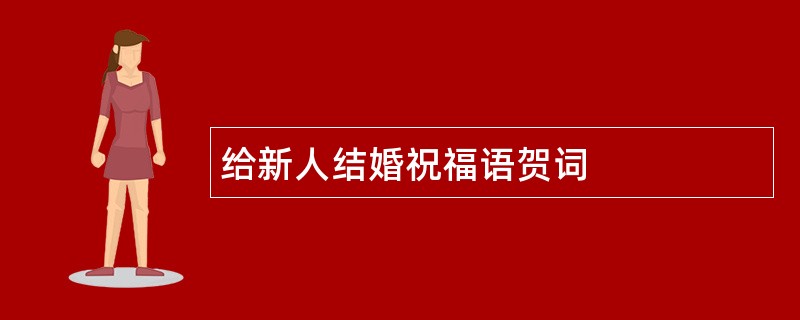 给新人结婚祝福语贺词